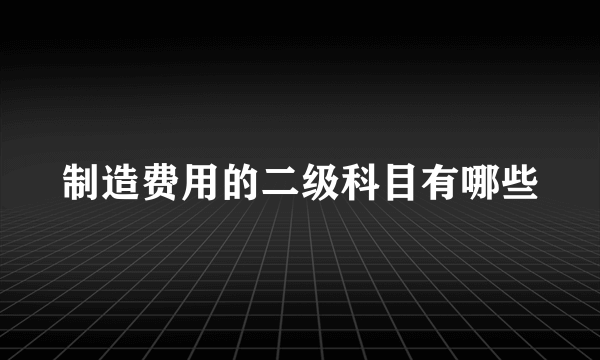 制造费用的二级科目有哪些